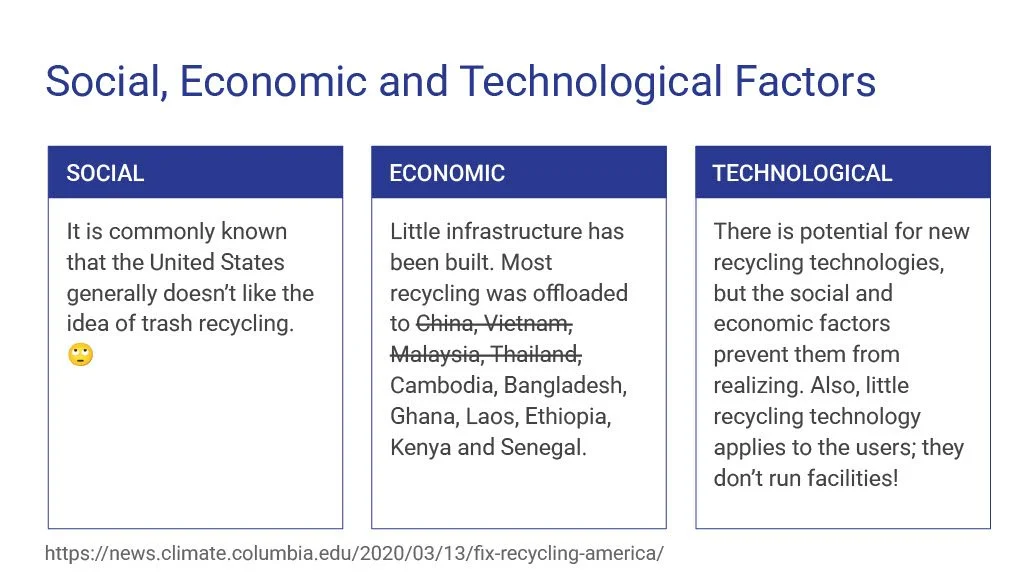 Social, Economic and Technological Factors

SOCIAL

It is commonly known that the United States generally doesn't like the idea of trash recycling. 🙄

ECONOMIC

Little infrastructure has been built. Most recycling was offloaded to China, Vietnam, Malaysia, Thailand, Cambodia, Bangladesh, Ghana, Laos, Ethiopia, Kenya and Senegal.

TECHNOLOGICAL

There is potential for new recycling technologies, but the social and economic factors prevent them from realizing. Also, little recycling technology applies to the users; they don't run facilities!

https://news.climate.columbia.edu/2020/03/13/fix-recycling-america/